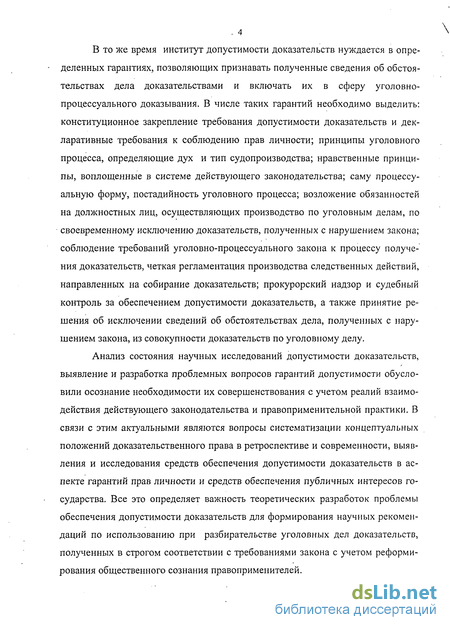 4

В то же время институт допустимости доказательств нуждается в определенных гарантиях, позволяющих признавать полученные сведения об обстоятельствах дела доказательствами и включать их в сферу уголовно-процессуального доказывания. В числе таких гарантий необходимо выделить: конституционное закрепление требования допустимости доказательств и декларативные требования к соблюдению прав личности; принципы уголовного процесса, определяющие дух и тип судопроизводства; нравственные принципы, воплощенные в системе действующего законодательства; саму процессуальную форму, постадийность уголовного процесса; возложение обязанностей на должностных лиц, осуществляющих производство по уголовным делам, по своевременному исключению доказательств, полученных с нарушением закона; соблюдение требований уголовно-процессуального закона к процессу получения доказательств, четкая регламентация производства следственных действий, направленных на собирание доказательств; прокурорский надзор и судебный контроль за обеспечением допустимости доказательств, а также принятие решения об исключении сведений об обстоятельствах дела, полученных с нарушением закона, из совокупности доказательств по уголовному делу.

Анализ состояния научных исследований допустимости доказательств, выявление и разработка проблемных вопросов гарантий допустимости обусловили осознание необходимости их совершенствования с учетом реалий взаимодействия действующего законодательства и правоприменительной практики. В связи с этим актуальными являются вопросы систематизации концептуальных положений доказательственного права в ретроспективе и современности, выявления и исследования средств обеспечения допустимости доказательств в аспекте гарантий прав личности и средств обеспечения публичных интересов государства. Все это определяет важность теоретических разработок проблемы обеспечения допустимости доказательств для формирования научных рекомендаций по использованию при разбирательстве уголовных дел доказательств, полученных в строгом соответствии с требованиями закона с учетом реформирования общественного сознания правоприменителей.

dsLib.net
библиотека диссертаций